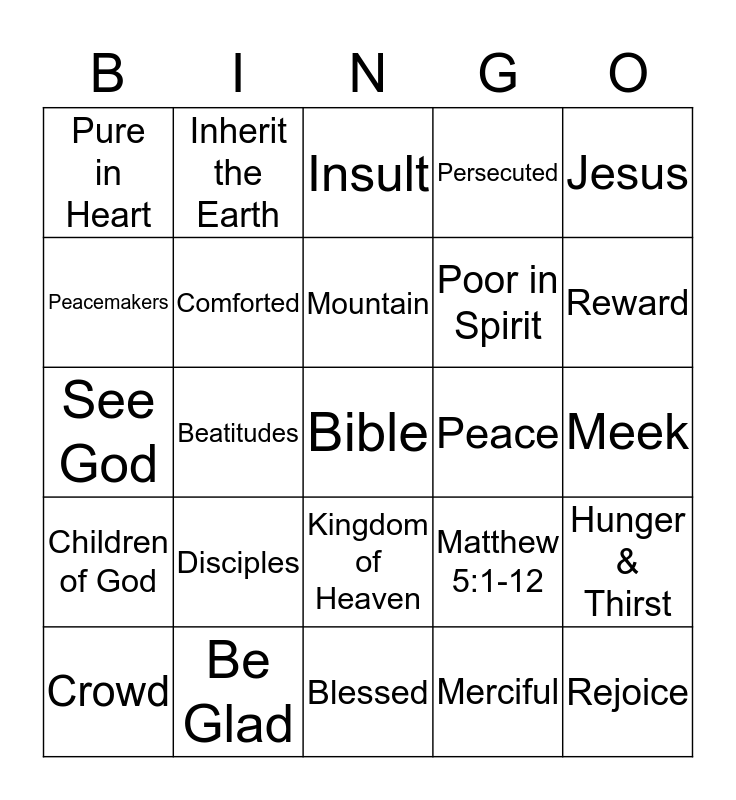 | B | I | N | G | O |
|---|---|---|---|---|
| Pure in Heart | Inherit the Earth | Insult | Persecuted | Jesus |
| Peacemakers | Comforted | Mountain | Poor in Spirit | Reward |
| See God | Beatitudes | Bible | Peace | Meek |
| Children of God | Disciples | Kingdom of Heaven | Matthew 5:1-12 | Hunger & Thirst |
| Crowd | Be Glad | Blessed | Merciful | Rejoice |